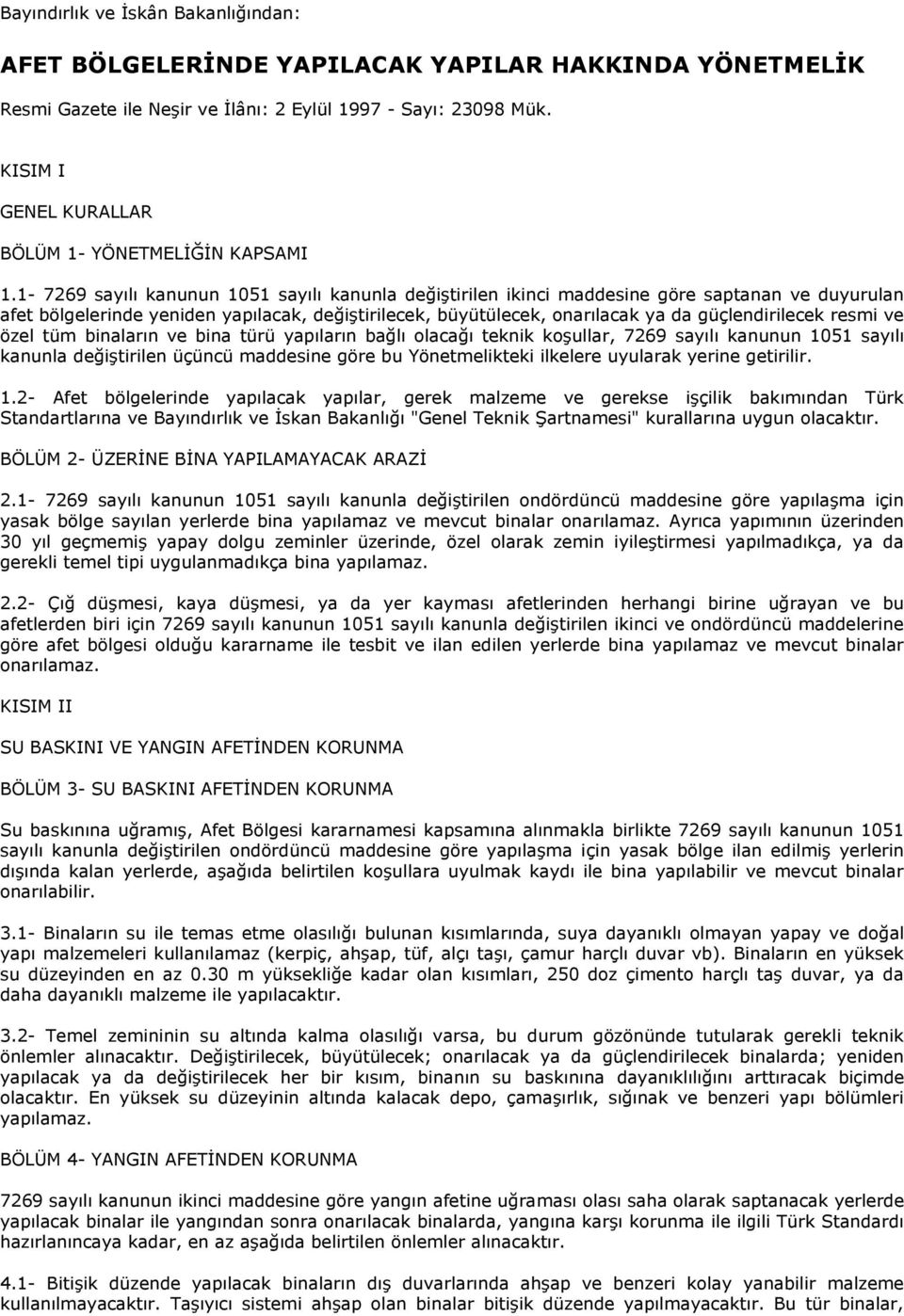 Bayındırlık ve İskân Bakanlığından:

AFET BÖLGELERİNDE YAPILACAK YAPILAR HAKKINDA YÖNETMELİK

Resmi Gazete ile Neşir ve İlânı: 2 Eylül 1997 - Sayı: 23098 Mük.

KISIM I

GENEL KURALLAR

BÖLÜM 1- YÖNETMELİĞİN KAPSAMI

1.1- 7269 sayılı kanunun 1051 sayılı kanunla değiştirilen ikinci maddesine göre saptanan ve duyurulan afet bölgelerinde yeniden yapılacak, değiştirilecek, büyütülecek, onarılacak ya da güçlendirilecek resmi ve özel tüm binaların ve bina türü yapıların bağlı olacağı teknik koşullar, 7269 sayılı kanunun 1051 sayılı kanunla değiştirilen üçüncü maddesine göre bu Yönetmelikteki ilkelere uyularak yerine getirilir.

1.2- Afet bölgelerinde yapılacak yapılar, gerek malzeme ve gerekse işçilik bakımından Türk Standartlarına ve Bayındırlık ve İskan Bakanlığı "Genel Teknik Şartnamesi" kurallarına uygun olacaktır.

BÖLÜM 2- ÜZERİNE BİNA YAPILAMAYACAK ARAZİ

2.1- 7269 sayılı kanunun 1051 sayılı kanunla değiştirilen ondördüncü maddesine göre yapılaşma için yasak bölge sayılan yerlerde bina yapılamaz ve mevcut binalar onarılamaz. Ayrıca yapımının üzerinden 30 yıl geçmemiş yapay dolgu zeminler üzerinde, özel olarak zemin iyileştirmesi yapılmadıkça, ya da gerekli temel tipi uygulanmadıkça bina yapılamaz.

2.2- Çığ düşmesi, kaya düşmesi, ya da yer kayması afetlerinden herhangi birine uğrayan ve bu afetlerden biri için 7269 sayılı kanunun 1051 sayılı kanunla değiştirilen ikinci ve ondördüncü maddelerine göre afet bölgesi olduğu kararname ile tesbit ve ilan edilen yerlerde bina yapılamaz ve mevcut binalar onarılamaz.

KISIM II

SU BASKINI VE YANGIN AFETİNDEN KORUNMA

BÖLÜM 3- SU BASKINI AFETİNDEN KORUNMA

Su baskınına uğramış, Afet Bölgesi kararnamesi kapsamına alınmakla birlikte 7269 sayılı kanunun 1051 sayılı kanunla değiştirilen ondördüncü maddesine göre yapılaşma için yasak bölge ilan edilmiş yerlerin dışında kalan yerlerde, aşağıda belirtilen koşullara uyulmak kaydı ile bina yapılabilir ve mevcut binalar onarılabilir.

3.1- Binaların su ile temas etme olasılığı bulunan kısımlarında, suya dayanıklı olmayan yapay ve doğal yapı malzemeleri kullanılamaz (kerpiç, ahşap, tüf, alçı taşı, çamur harçlı duvar vb). Binaların en yüksek su düzeyinden en az 0.30 m yüksekliğe kadar olan kısımları, 250 doz çimento harçlı taş duvar, ya da daha dayanıklı malzeme ile yapılacaktır.

3.2- Temel zemininin su altında kalma olasılığı varsa, bu durum gözönünde tutularak gerekli teknik önlemler alınacaktır. Değiştirilecek, büyütülecek; onarılacak ya da güçlendirilecek binalarda; yeniden yapılacak ya da değiştirilecek her bir kısım, binanın su baskınına dayanıklılığını arttıracak biçimde olacaktır. En yüksek su düzeyinin altında kalacak depo, çamaşırlık, sığınak ve benzeri yapı bölümleri yapılamaz.

BÖLÜM 4- YANGIN AFETİNDEN KORUNMA

7269 sayılı kanunun ikinci maddesine göre yangın afetine uğraması olası saha olarak saptanacak yerlerde yapılacak binalar ile yangından sonra onarılacak binalarda, yangına karşı korunma ile ilgili Türk Standardı hazırlanıncaya kadar, en az aşağıda belirtilen önlemler alınacaktır.

4.1- Bitişik düzende yapılacak binaların dış duvarlarında ahşap ve benzeri kolay yanabilir malzeme kullanılmayacaktır. Taşıyıcı sistemi ahşap olan binalar bitişik düzende yapılmayacaktır. Bu tür binalar,